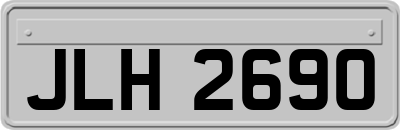 JLH 2690